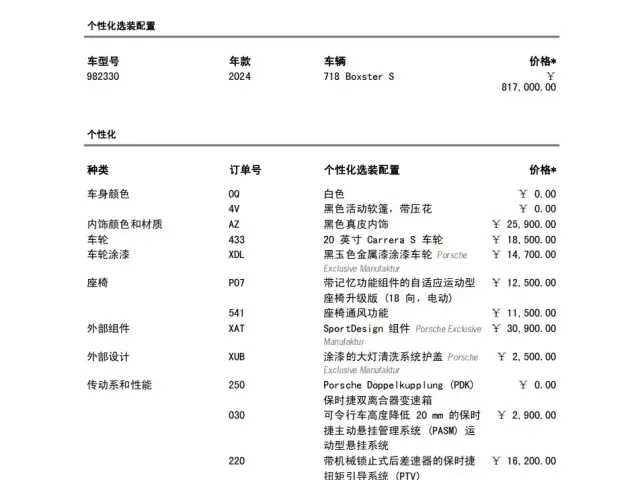 个性化选装配置

| 车型号 | 年款 | 车辆 | 价格* |
|---|---|---|---|
| 982330 | 2024 | 718 Boxster S | ¥ 817,000.00 |

个性化

| 种类 | 订单号 | 个性化选装配置 | 价格* |
|---|---|---|---|
| 车身颜色 | 0Q | 白色 | ¥ 0.00 |
| | 4V | 黑色活动软篷，带压花 | ¥ 0.00 |
| 内饰颜色和材质 | AZ | 黑色真皮内饰 | ¥ 25,900.00 |
| 车轮 | 433 | 20 英寸 Carrera S 车轮 | ¥ 18,500.00 |
| 车轮涂漆 | XDL | 黑玉色金属漆涂漆车轮 Porsche Exclusive Manufaktur | ¥ 14,700.00 |
| 座椅 | P07 | 带记忆功能组件的自适应运动型座椅升级版 (18 向，电动) | ¥ 12,500.00 |
| | 541 | 座椅通风功能 | ¥ 11,500.00 |
| 外部组件 | XAT | SportDesign 组件 Porsche Exclusive Manufaktur | ¥ 30,900.00 |
| 外部设计 | XUB | 涂漆的大灯清洗系统护盖 Porsche Exclusive Manufaktur | ¥ 2,500.00 |
| 传动系和性能 | 250 | Porsche Doppelkupplung (PDK) 保时捷双离合器变速箱 | ¥ 0.00 |
| | 030 | 可令行车高度降低 20 mm 的保时捷主动悬挂管理系统 (PASM) 运动型悬挂系统 | ¥ 2,900.00 |
| | 220 | 带机械锁止式后差速器的保时捷扭矩引导系统 (PTV) | ¥ 16,200.00 |